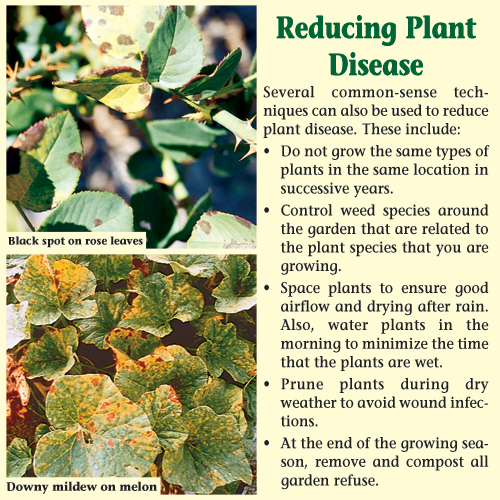 Black spot on rose leaves

Downy mildew on melon

Reducing Plant Disease

Several common-sense techniques can also be used to reduce plant disease. These include:

• Do not grow the same types of plants in the same location in successive years.

• Control weed species around the garden that are related to the plant species that you are growing.

• Space plants to ensure good airflow and drying after rain. Also, water plants in the morning to minimize the time that the plants are wet.

• Prune plants during dry weather to avoid wound infections.

• At the end of the growing season, remove and compost all garden refuse.